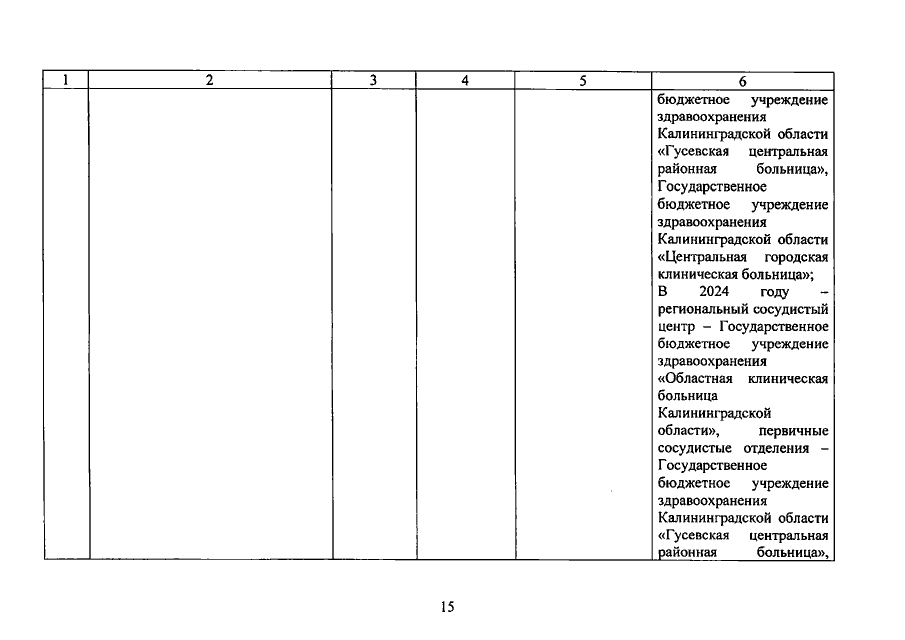 | 1 | 2 | 3 | 4 | 5 | 6 |
|---|---|---|---|---|---|
| | | | | | бюджетное учреждение здравоохранения Калининградской области «Гусевская центральная районная больница», Государственное бюджетное учреждение здравоохранения Калининградской области «Центральная городская клиническая больница»; В 2024 году – региональный сосудистый центр – Государственное бюджетное учреждение здравоохранения «Областная клиническая больница Калининградской области», первичные сосудистые отделения – Государственное бюджетное учреждение здравоохранения Калининградской области «Гусевская центральная районная больница», |

15